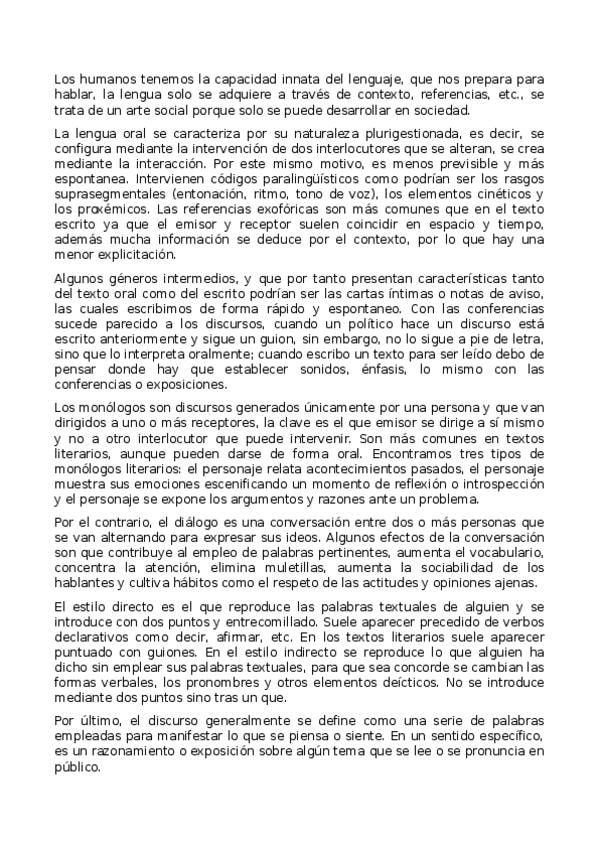 Los humanos tenemos la capacidad innata del lenguaje, que nos prepara para hablar, la lengua solo se adquiere a través de contexto, referencias, etc., se trata de un arte social porque solo se puede desarrollar en sociedad.

La lengua oral se caracteriza por su naturaleza plurigestionada, es decir, se configura mediante la intervención de dos interlocutores que se alteran, se crea mediante la interacción. Por este mismo motivo, es menos previsible y más espontanea. Intervienen códigos paralingüísticos como podrían ser los rasgos suprasegmentales (entonación, ritmo, tono de voz), los elementos cinéticos y los proxémicos. Las referencias exofóricas son más comunes que en el texto escrito ya que el emisor y receptor suelen coincidir en espacio y tiempo, además mucha información se deduce por el contexto, por lo que hay una menor explicitación.

Algunos géneros intermedios, y que por tanto presentan características tanto del texto oral como del escrito podrían ser las cartas íntimas o notas de aviso, las cuales escribimos de forma rápido y espontaneo. Con las conferencias sucede parecido a los discursos, cuando un político hace un discurso está escrito anteriormente y sigue un guion, sin embargo, no lo sigue a pie de letra, sino que lo interpreta oralmente; cuando escribo un texto para ser leído debo de pensar donde hay que establecer sonidos, énfasis, lo mismo con las conferencias o exposiciones.

Los monólogos son discursos generados únicamente por una persona y que van dirigidos a uno o más receptores, la clave es el que emisor se dirige a sí mismo y no a otro interlocutor que puede intervenir. Son más comunes en textos literarios, aunque pueden darse de forma oral. Encontramos tres tipos de monólogos literarios: el personaje relata acontecimientos pasados, el personaje muestra sus emociones escenificando un momento de reflexión o introspección y el personaje se expone los argumentos y razones ante un problema.

Por el contrario, el diálogo es una conversación entre dos o más personas que se van alternando para expresar sus ideos. Algunos efectos de la conversación son que contribuye al empleo de palabras pertinentes, aumenta el vocabulario, concentra la atención, elimina muletillas, aumenta la sociabilidad de los hablantes y cultiva hábitos como el respeto de las actitudes y opiniones ajenas.

El estilo directo es el que reproduce las palabras textuales de alguien y se introduce con dos puntos y entrecomillado. Suele aparecer precedido de verbos declarativos como decir, afirmar, etc. En los textos literarios suele aparecer puntuado con guiones. En el estilo indirecto se reproduce lo que alguien ha dicho sin emplear sus palabras textuales, para que sea concorde se cambian las formas verbales, los pronombres y otros elementos deícticos. No se introduce mediante dos puntos sino tras un que.

Por último, el discurso generalmente se define como una serie de palabras empleadas para manifestar lo que se piensa o siente. En un sentido específico, es un razonamiento o exposición sobre algún tema que se lee o se pronuncia en público.